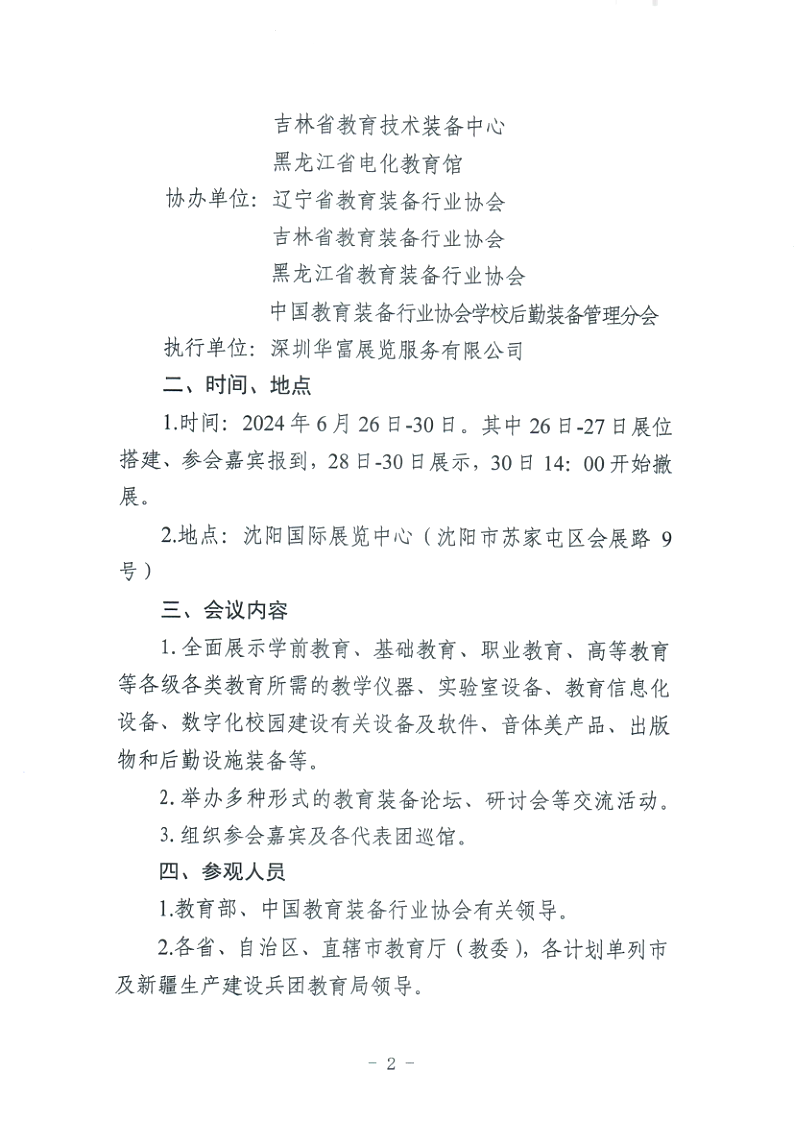 吉林省教育技术装备中心
黑龙江省电化教育馆
协办单位：辽宁省教育装备行业协会
吉林省教育装备行业协会
黑龙江省教育装备行业协会
中国教育装备行业协会学校后勤装备管理分会
执行单位：深圳华富展览服务有限公司

二、时间、地点

1.时间：2024 年 6 月 26 日-30 日。其中 26 日-27 日展位搭建、参会嘉宾报到，28 日-30 日展示，30 日 14：00 开始撤展。

2.地点：沈阳国际展览中心（沈阳市苏家屯区会展路 9 号）

三、会议内容

1. 全面展示学前教育、基础教育、职业教育、高等教育等各级各类教育所需的教学仪器、实验室设备、教育信息化设备、数字化校园建设有关设备及软件、音体美产品、出版物和后勤设施装备等。

2. 举办多种形式的教育装备论坛、研讨会等交流活动。

3. 组织参会嘉宾及各代表团巡馆。

四、参观人员

1.教育部、中国教育装备行业协会有关领导。

2.各省、自治区、直辖市教育厅（教委），各计划单列市及新疆生产建设兵团教育局领导。

－ 2 －